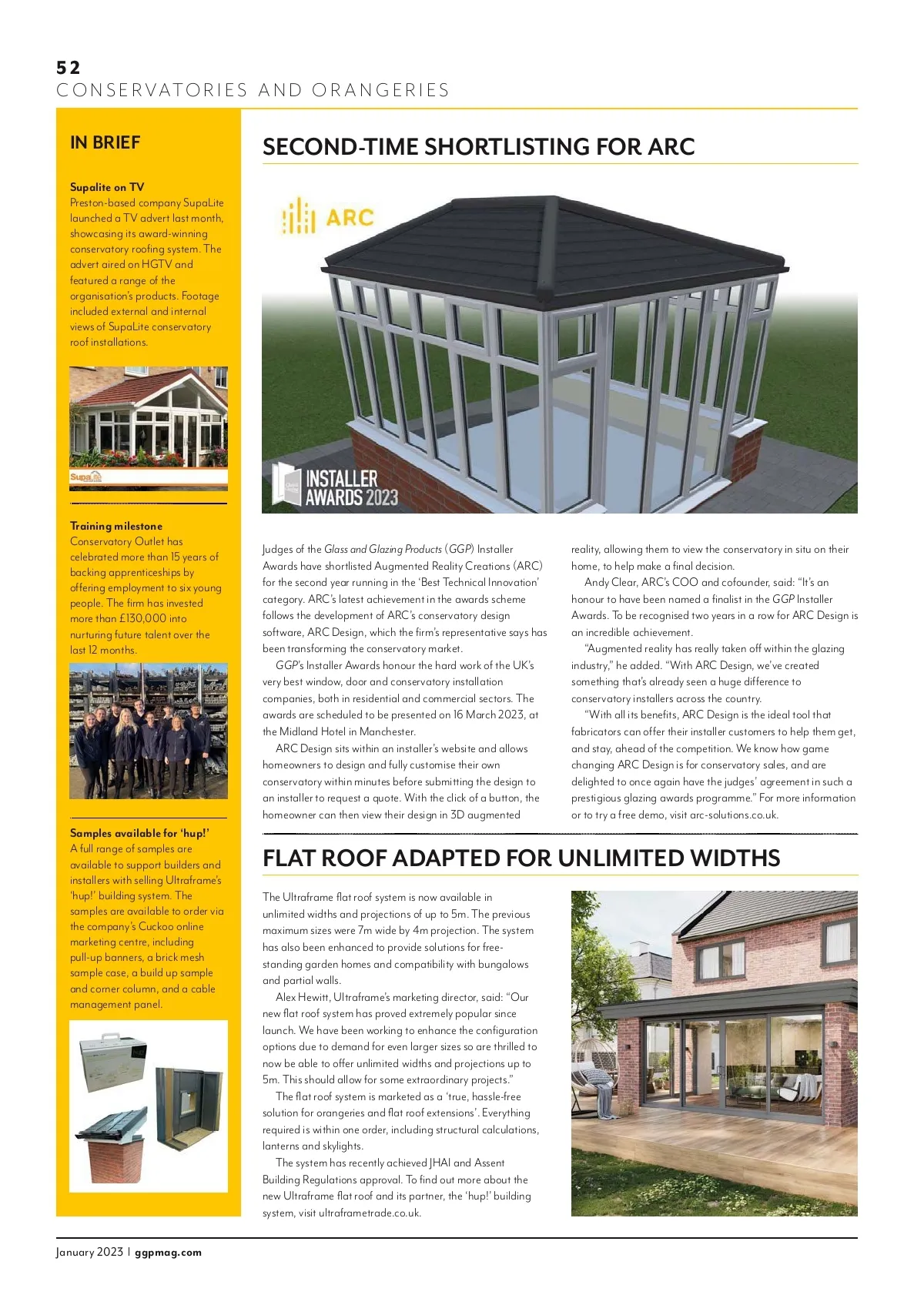 52
CONSERVATORIES AND ORANGERIES

IN BRIEF

Supalite on TV
Preston-based company SupaLite launched a TV advert last month, showcasing its award-winning conservatory roofing system. The advert aired on HGTV and featured a range of the organisation's products. Footage included external and internal views of SupaLite conservatory roof installations.

SupaLite

Training milestone
Conservatory Outlet has celebrated more than 15 years of backing apprenticeships by offering employment to six young people. The firm has invested more than £130,000 into nurturing future talent over the last 12 months.

Samples available for 'hup!'
A full range of samples are available to support builders and installers with selling Ultraframe's 'hup!' building system. The samples are available to order via the company's Cuckoo online marketing centre, including pull-up banners, a brick mesh sample case, a build up sample and corner column, and a cable management panel.

SECOND-TIME SHORTLISTING FOR ARC

ARC

INSTALLER AWARDS 2023

Judges of the Glass and Glazing Products (GGP) Installer Awards have shortlisted Augmented Reality Creations (ARC) for the second year running in the 'Best Technical Innovation' category. ARC's latest achievement in the awards scheme follows the development of ARC's conservatory design software, ARC Design, which the firm's representative says has been transforming the conservatory market.

GGP's Installer Awards honour the hard work of the UK's very best window, door and conservatory installation companies, both in residential and commercial sectors. The awards are scheduled to be presented on 16 March 2023, at the Midland Hotel in Manchester.

ARC Design sits within an installer's website and allows homeowners to design and fully customise their own conservatory within minutes before submitting the design to an installer to request a quote. With the click of a button, the homeowner can then view their design in 3D augmented reality, allowing them to view the conservatory in situ on their home, to help make a final decision.

Andy Clear, ARC's COO and cofounder, said: "It's an honour to have been named a finalist in the GGP Installer Awards. To be recognised two years in a row for ARC Design is an incredible achievement.

"Augmented reality has really taken off within the glazing industry," he added. "With ARC Design, we've created something that's already seen a huge difference to conservatory installers across the country.

"With all its benefits, ARC Design is the ideal tool that fabricators can offer their installer customers to help them get, and stay, ahead of the competition. We know how game changing ARC Design is for conservatory sales, and are delighted to once again have the judges' agreement in such a prestigious glazing awards programme." For more information or to try a free demo, visit arc-solutions.co.uk.

FLAT ROOF ADAPTED FOR UNLIMITED WIDTHS

The Ultraframe flat roof system is now available in unlimited widths and projections of up to 5m. The previous maximum sizes were 7m wide by 4m projection. The system has also been enhanced to provide solutions for free-standing garden homes and compatibility with bungalows and partial walls.

Alex Hewitt, Ultraframe's marketing director, said: "Our new flat roof system has proved extremely popular since launch. We have been working to enhance the configuration options due to demand for even larger sizes so are thrilled to now be able to offer unlimited widths and projections up to 5m. This should allow for some extraordinary projects."

The flat roof system is marketed as a 'true, hassle-free solution for orangeries and flat roof extensions'. Everything required is within one order, including structural calculations, lanterns and skylights.

The system has recently achieved JHAI and Assent Building Regulations approval. To find out more about the new Ultraframe flat roof and its partner, the 'hup!' building system, visit ultraframetrade.co.uk.

January 2023 | ggpmag.com